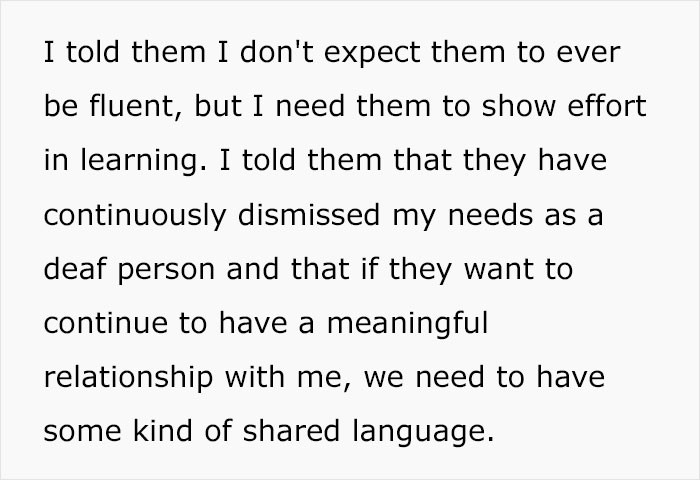 I told them I don't expect them to ever be fluent, but I need them to show effort in learning. I told them that they have continuously dismissed my needs as a deaf person and that if they want to continue to have a meaningful relationship with me, we need to have some kind of shared language.